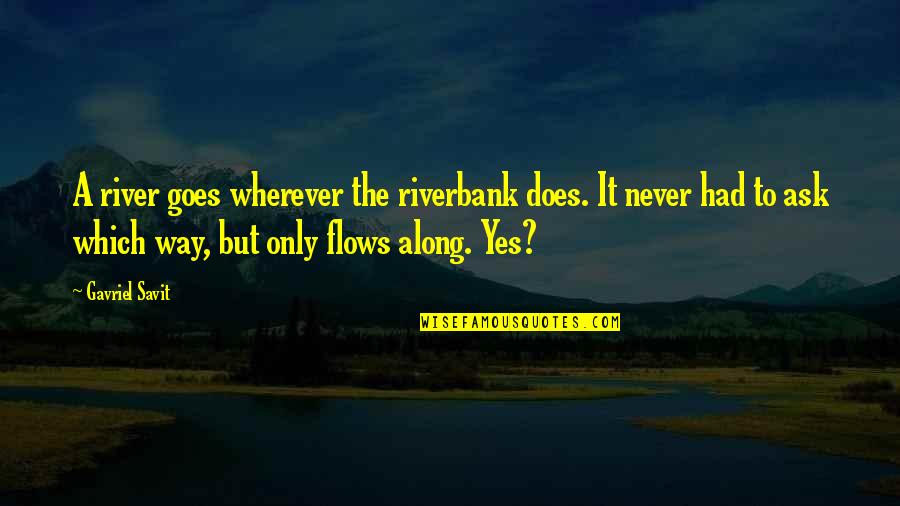 A river goes wherever the riverbank does. It never had to ask which way, but only flows along. Yes?

~ Gavriel Savit

WISEFAMOUSQUOTES.COM